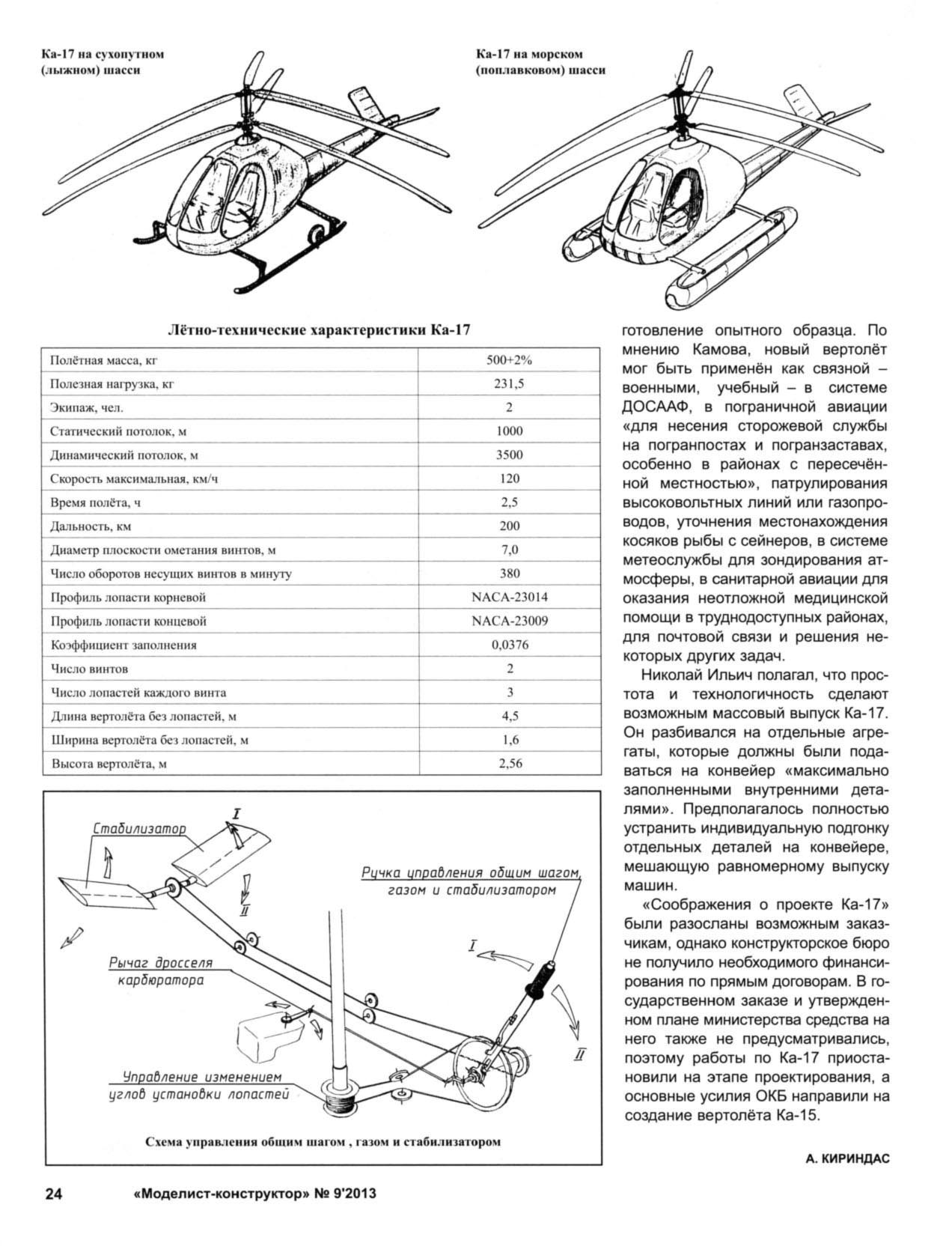 Ка-17 на сухопутном (лыжном) шасси

Ка-17 на морском (поплавковом) шасси

Лётно-технические характеристики Ка-17

| Полётная масса, кг | 500+2% |
|---|---|
| Полезная нагрузка, кг | 231,5 |
| Экипаж, чел. | 2 |
| Статический потолок, м | 1000 |
| Динамический потолок, м | 3500 |
| Скорость максимальная, км/ч | 120 |
| Время полёта, ч | 2,5 |
| Дальность, км | 200 |
| Диаметр плоскости ометания винтов, м | 7,0 |
| Число оборотов несущих винтов в минуту | 380 |
| Профиль лопасти корневой | NACA-23014 |
| Профиль лопасти концевой | NACA-23009 |
| Коэффициент заполнения | 0,0376 |
| Число винтов | 2 |
| Число лопастей каждого винта | 3 |
| Длина вертолёта без лопастей, м | 4,5 |
| Ширина вертолёта без лопастей, м | 1,6 |
| Высота вертолёта, м | 2,56 |

Стабилизатор
I
II
Ручка управления общим шагом, газом и стабилизатором
I
II
Рычаг дросселя карбюратора
Управление изменением углов установки лопастей

Схема управления общим шагом , газом и стабилизатором

готовление опытного образца. По мнению Камова, новый вертолёт мог быть применён как связной – военными, учебный – в системе ДОСААФ, в пограничной авиации «для несения сторожевой службы на погранпостах и погранзаставах, особенно в районах с пересечённой местностью», патрулирования высоковольтных линий или газопроводов, уточнения местонахождения косяков рыбы с сейнеров, в системе метеослужбы для зондирования атмосферы, в санитарной авиации для оказания неотложной медицинской помощи в труднодоступных районах, для почтовой связи и решения некоторых других задач.

Николай Ильич полагал, что простота и технологичность сделают возможным массовый выпуск Ка-17. Он разбивался на отдельные агрегаты, которые должны были подаваться на конвейер «максимально заполненными внутренними деталями». Предполагалось полностью устранить индивидуальную подгонку отдельных деталей на конвейере, мешающую равномерному выпуску машин.

«Соображения о проекте Ка-17» были разосланы возможным заказчикам, однако конструкторское бюро не получило необходимого финансирования по прямым договорам. В государственном заказе и утвержденном плане министерства средства на него также не предусматривались, поэтому работы по Ка-17 приостановили на этапе проектирования, а основные усилия ОКБ направили на создание вертолёта Ка-15.

А. КИРИНДАС

24 «Моделист-конструктор» № 9'2013